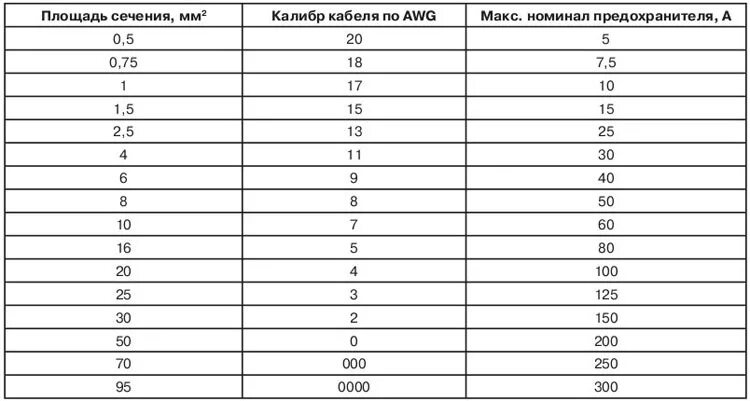 | Площадь сечения, мм$^2$ | Калибр кабеля по AWG | Макс. номинал предохранителя, А |
|---|---|---|
| 0,5 | 20 | 5 |
| 0,75 | 18 | 7,5 |
| 1 | 17 | 10 |
| 1,5 | 15 | 15 |
| 2,5 | 13 | 25 |
| 4 | 11 | 30 |
| 6 | 9 | 40 |
| 8 | 8 | 50 |
| 10 | 7 | 60 |
| 16 | 5 | 80 |
| 20 | 4 | 100 |
| 25 | 3 | 125 |
| 30 | 2 | 150 |
| 50 | 0 | 200 |
| 70 | 000 | 250 |
| 95 | 0000 | 300 |